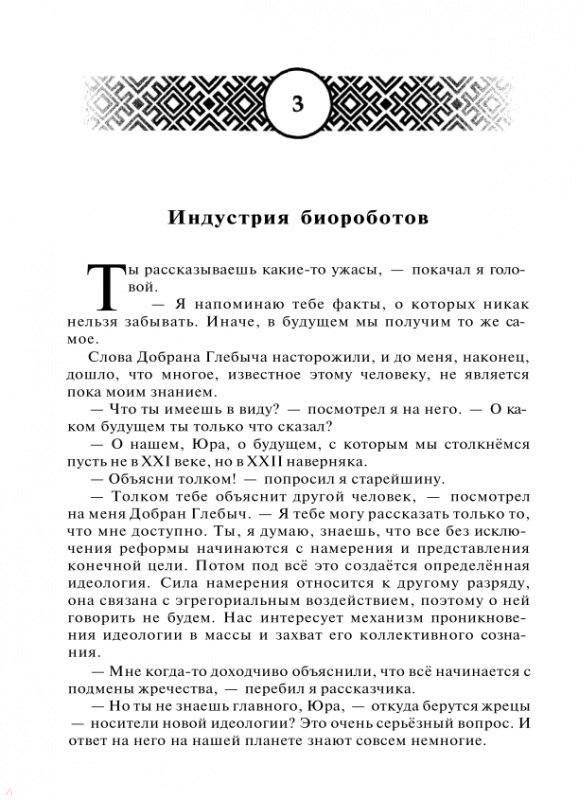 3

Индустрия биороботов

Ты рассказываешь какие-то ужасы, — покачал я головой.

— Я напоминаю тебе факты, о которых никак нельзя забывать. Иначе, в будущем мы получим то же самое.

Слова Добрана Глебыча насторожили, и до меня, наконец, дошло, что многое, известное этому человеку, не является пока моим знанием.

— Что ты имеешь в виду? — посмотрел я на него. — О каком будущем ты только что сказал?

— О нашем, Юра, о будущем, с которым мы столкнёмся пусть не в XXI веке, но в XXII наверняка.

— Объясни толком! — попросил я старейшину.

— Толком тебе объяснит другой человек, — посмотрел на меня Добран Глебыч. — Я тебе могу рассказать только то, что мне доступно. Ты, я думаю, знаешь, что все без исключения реформы начинаются с намерения и представления конечной цели. Потом под всё это создаётся определённая идеология. Сила намерения относится к другому разряду, она связана с эгрегориальным воздействием, поэтому о ней говорить не будем. Нас интересует механизм проникновения идеологии в массы и захват его коллективного сознания.

— Мне когда-то доходчиво объяснили, что всё начинается с подмены жречества, — перебил я рассказчика.

— Но ты не знаешь главного, Юра, — откуда берутся жрецы — носители новой идеологии? Это очень серьёзный вопрос. И ответ на него на нашей планете знают совсем немногие.